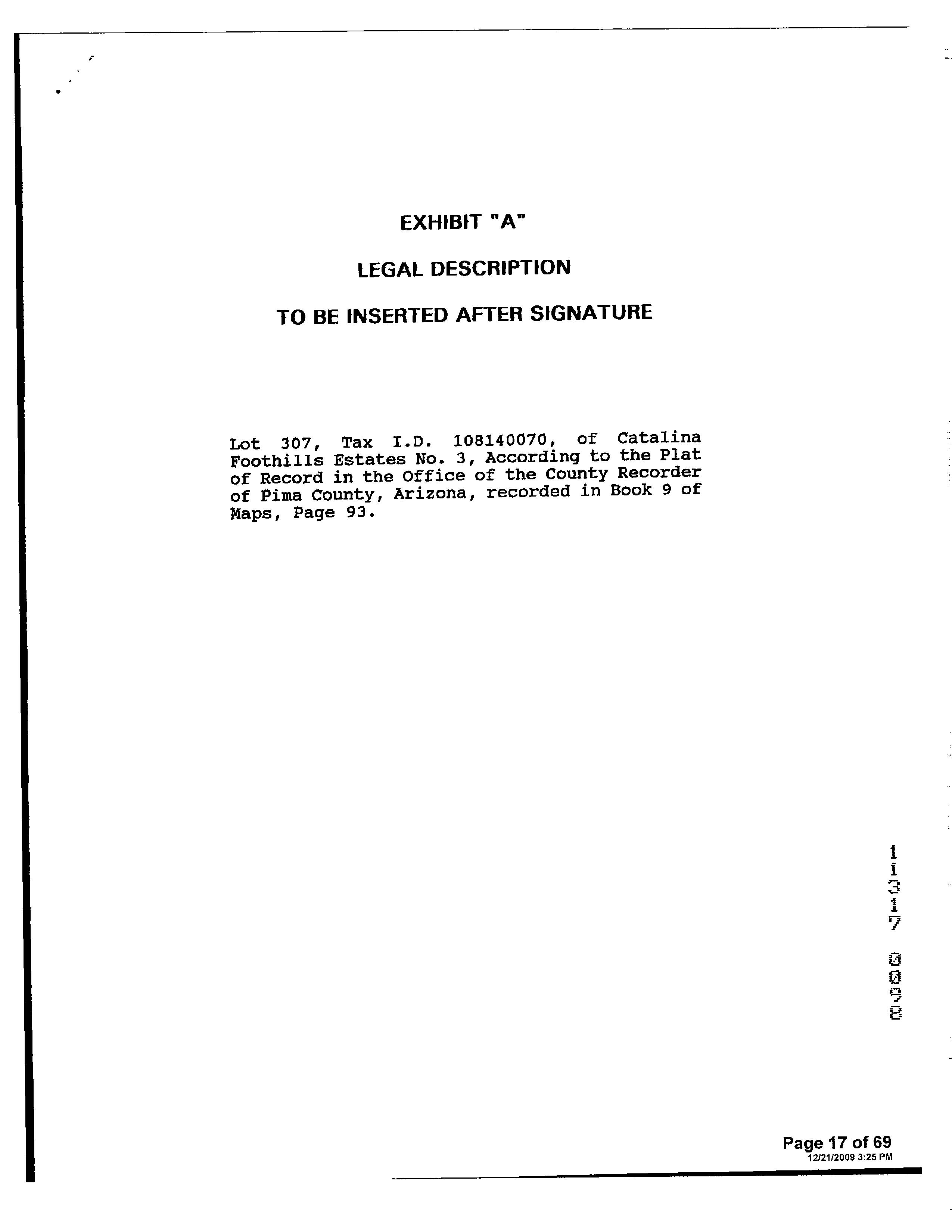 EXHIBIT "A"

LEGAL DESCRIPTION

TO BE INSERTED AFTER SIGNATURE

Lot 307, Tax I.D. 108140070, of Catalina Foothills Estates No. 3, According to the Plat of Record in the Office of the County Recorder of Pima County, Arizona, recorded in Book 9 of Maps, Page 93.

11317 0098

Page 17 of 69
12/21/2009 3:25 PM